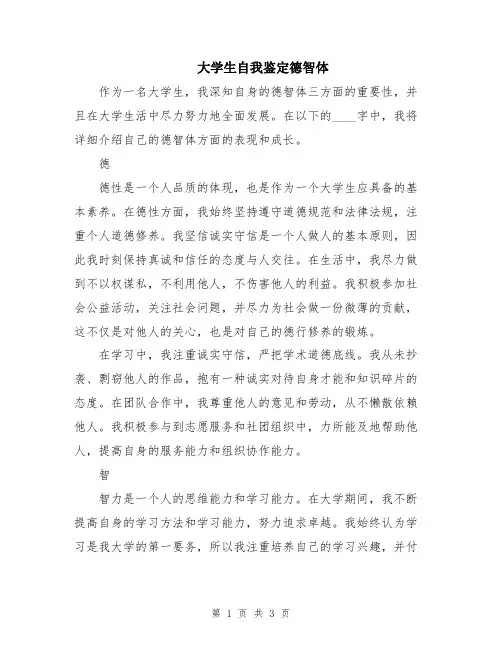 大学生自我鉴定德智体

作为一名大学生，我深知自身的德智体三方面的重要性，并且在大学生活中尽力努力地全面发展。在以下的____字中，我将详细介绍自己的德智体方面的表现和成长。

德

德性是一个人品质的体现，也是作为一个大学生应具备的基本素养。在德性方面，我始终坚持遵守道德规范和法律法规，注重个人道德修养。我坚信诚实守信是一个人做人的基本原则，因此我时刻保持真诚和信任的态度与人交往。在生活中，我尽力做到不以权谋私，不利用他人，不伤害他人的利益。我积极参加社会公益活动，关注社会问题，并尽力为社会做一份微薄的贡献，这不仅是对他人的关心，也是对自己的德行修养的锻炼。

在学习中，我注重诚实守信，严把学术道德底线。我从未抄袭、剽窃他人的作品，抱有一种诚实对待自身才能和知识碎片的态度。在团队合作中，我尊重他人的意见和劳动，从不懒散依赖他人。我积极参与到志愿服务和社团组织中，力所能及地帮助他人，提高自身的服务能力和组织协作能力。

智

智力是一个人的思维能力和学习能力。在大学期间，我不断提高自身的学习方法和学习能力，努力追求卓越。我始终认为学习是我大学的第一要务，所以我注重培养自己的学习兴趣，并付

第 1 页 共 3 页